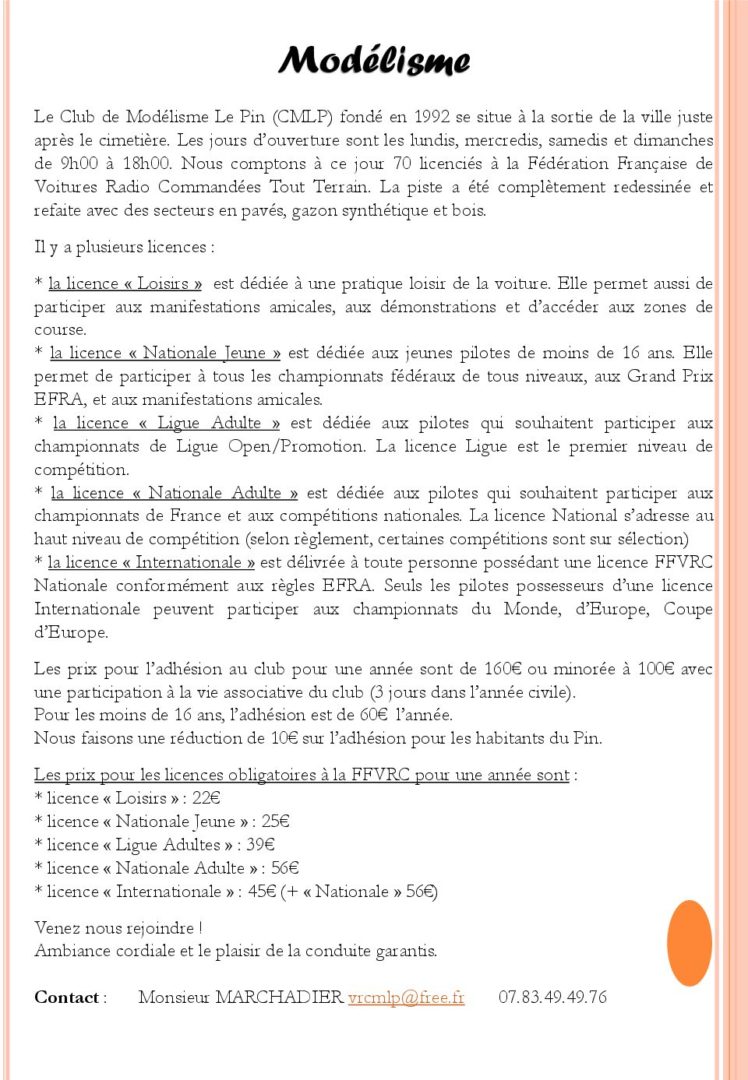 Modélisme

Le Club de Modélisme Le Pin (CMLP) fondé en 1992 se situe à la sortie de la ville juste après le cimetière. Les jours d'ouverture sont les lundis, mercredis, samedis et dimanches de 9h00 à 18h00. Nous comptons à ce jour 70 licenciés à la Fédération Française de Voitures Radio Commandées Tout Terrain. La piste a été complètement redessinée et refaite avec des secteurs en pavés, gazon synthétique et bois.

Il y a plusieurs licences :

* la licence « Loisirs » est dédiée à une pratique loisir de la voiture. Elle permet aussi de participer aux manifestations amicales, aux démonstrations et d'accéder aux zones de course.
* la licence « Nationale Jeune » est dédiée aux jeunes pilotes de moins de 16 ans. Elle permet de participer à tous les championnats fédéraux de tous niveaux, aux Grand Prix EFRA, et aux manifestations amicales.
* la licence « Ligue Adulte » est dédiée aux pilotes qui souhaitent participer aux championnats de Ligue Open/Promotion. La licence Ligue est le premier niveau de compétition.
* la licence « Nationale Adulte » est dédiée aux pilotes qui souhaitent participer aux championnats de France et aux compétitions nationales. La licence National s'adresse au haut niveau de compétition (selon règlement, certaines compétitions sont sur sélection)
* la licence « Internationale » est délivrée à toute personne possédant une licence FFVRC Nationale conformément aux règles EFRA. Seuls les pilotes possesseurs d'une licence Internationale peuvent participer aux championnats du Monde, d'Europe, Coupe d'Europe.

Les prix pour l'adhésion au club pour une année sont de 160€ ou minorée à 100€ avec une participation à la vie associative du club (3 jours dans l'année civile).
Pour les moins de 16 ans, l'adhésion est de 60€ l'année.
Nous faisons une réduction de 10€ sur l'adhésion pour les habitants du Pin.

Les prix pour les licences obligatoires à la FFVRC pour une année sont :
* licence « Loisirs » : 22€
* licence « Nationale Jeune » : 25€
* licence « Ligue Adultes » : 39€
* licence « Nationale Adulte » : 56€
* licence « Internationale » : 45€ (+ « Nationale » 56€)

Venez nous rejoindre !
Ambiance cordiale et le plaisir de la conduite garantis.

Contact : Monsieur MARCHADIER vrcmlp@free.fr 07.83.49.49.76